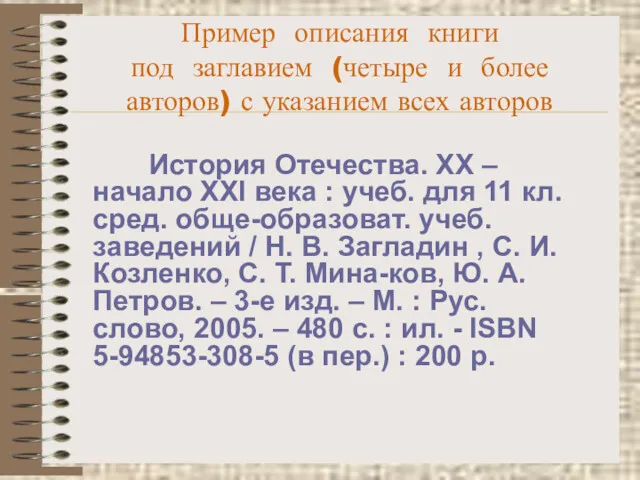 Пример описания книги под заглавием (четыре и более авторов) с указанием всех авторов

История Отечества. XX – начало XXI века : учеб. для 11 кл. сред. обще-образоват. учеб. заведений / Н. В. Загладин , С. И. Козленко, С. Т. Мина-ков, Ю. А. Петров. – 3-е изд. – М. : Рус. слово, 2005. – 480 с. : ил. - ISBN 5-94853-308-5 (в пер.) : 200 р.